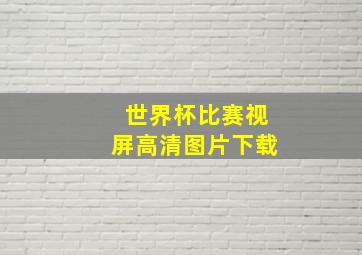 世界杯比赛视屏高清图片下载